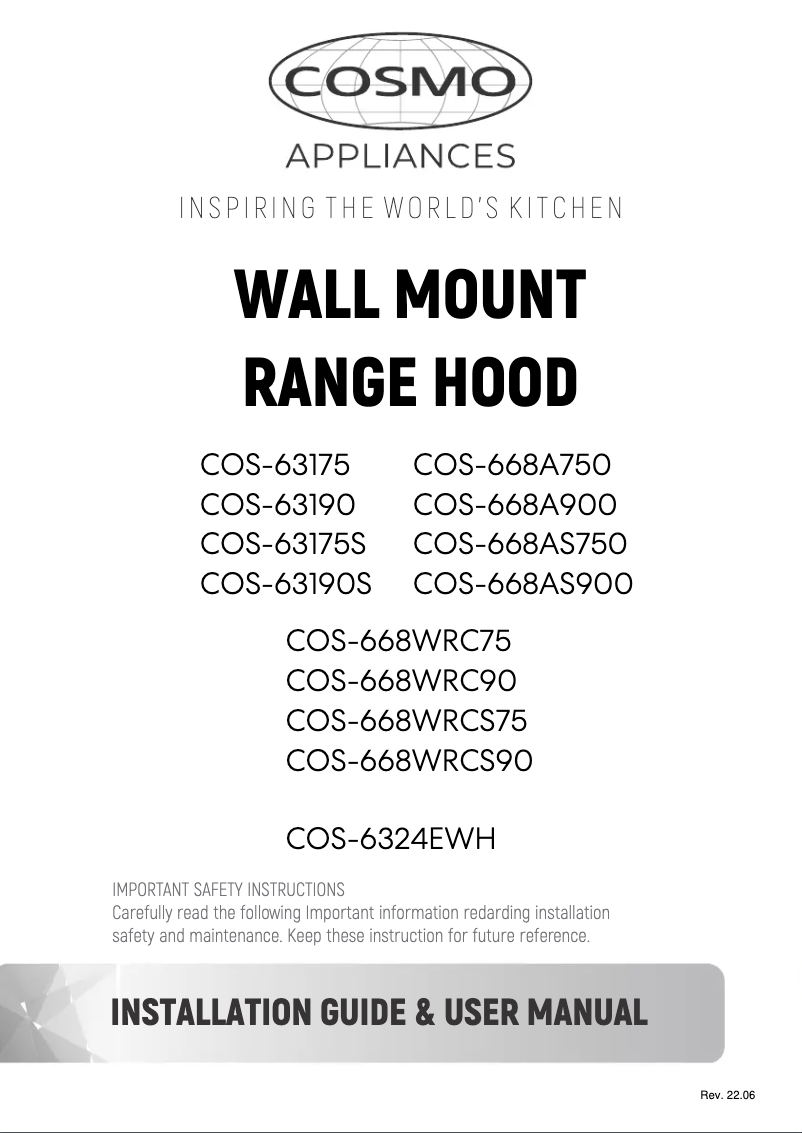 COSMO
APPLIANCES
INSPIRING THE WORLD'S KITCHEN

WALL MOUNT
RANGE HOOD

COS-63175
COS-63190
COS-63175S
COS-63190S

COS-668A750
COS-668A900
COS-668AS750
COS-668AS900

COS-668WRC75
COS-668WRC90
COS-668WRCS75
COS-668WRCS90

COS-6324EWH

IMPORTANT SAFETY INSTRUCTIONS
Carefully read the following Important information redarding installation safety and maintenance. Keep these instruction for future reference.

INSTALLATION GUIDE & USER MANUAL

Rev. 22.06